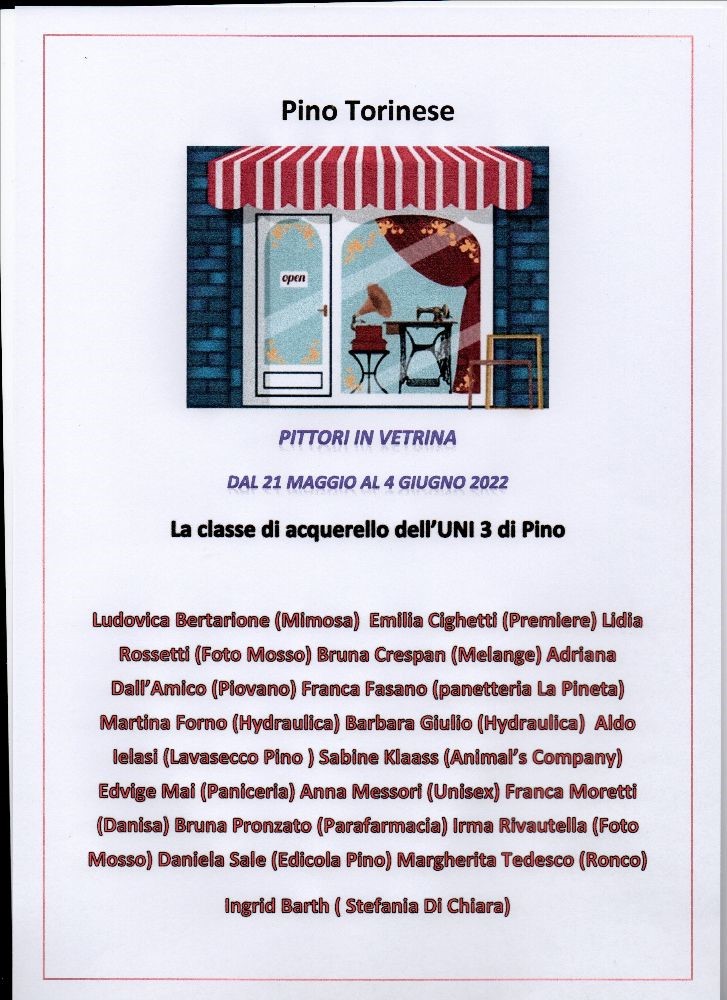 Pino Torinese

open

PITTORI IN VETRINA

DAL 21 MAGGIO AL 4 GIUGNO 2022

La classe di acquerello dell'UNI 3 di Pino

Ludovica Bertarione (Mimosa) Emilia Cighetti (Premiere) Lidia Rossetti (Foto Mosso) Bruna Crespan (Melange) Adriana Dall'Amico (Piovano) Franca Fasano (panetteria La Pineta) Martina Forno (Hydraulica) Barbara Giulio (Hydraulica) Aldo Ielasi (Lavasecco Pino ) Sabine Klaass (Animal's Company) Edvige Mai (Paniceria) Anna Messori (Unisex) Franca Moretti (Danisa) Bruna Pronzato (Parafarmacia) Irma Rivautella (Foto Mosso) Daniela Sale (Edicola Pino) Margherita Tedesco (Ronco)

Ingrid Barth ( Stefania Di Chiara)